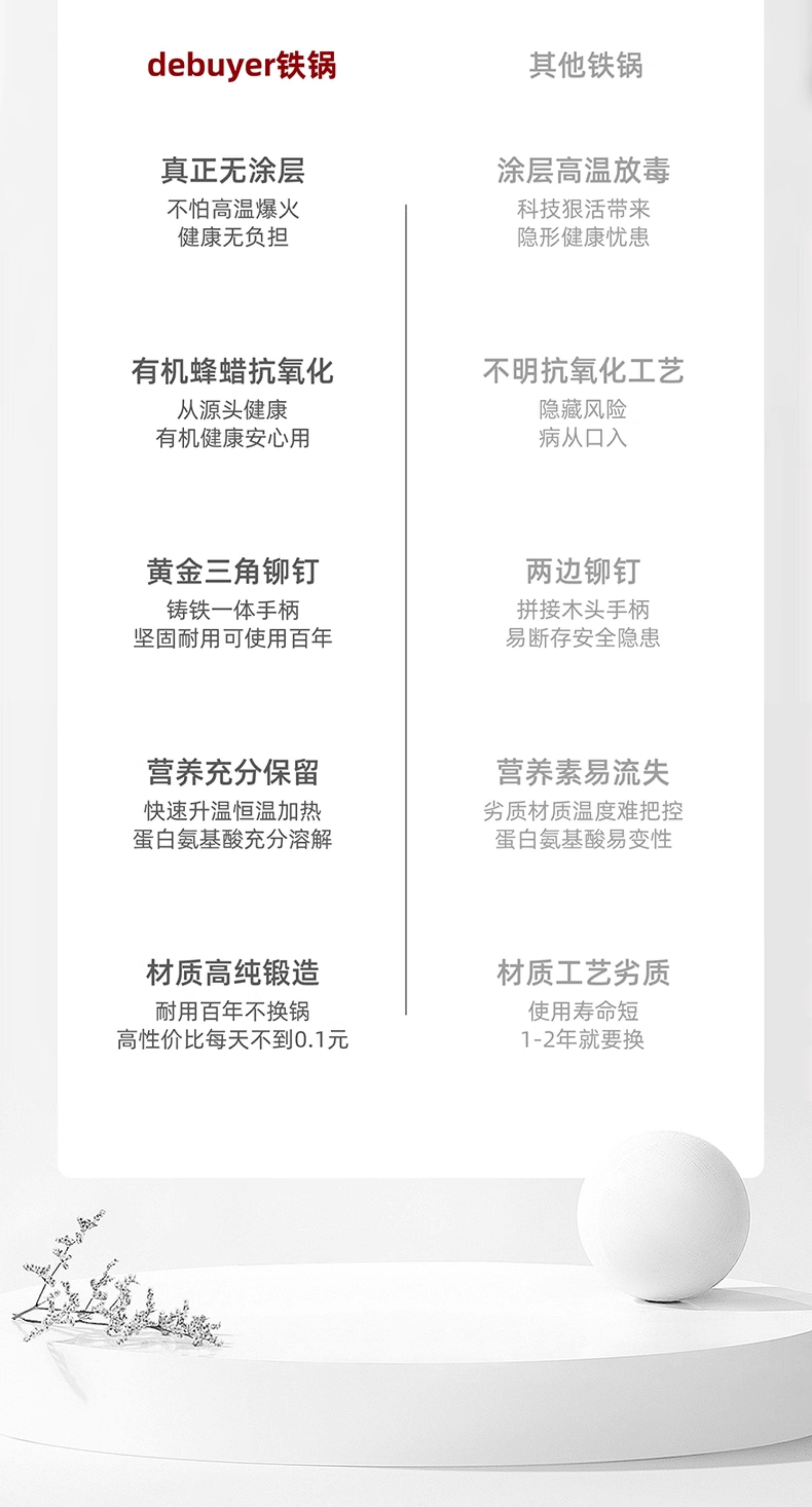 debuyer铁锅

真正无涂层
不怕高温爆火
健康无负担

有机蜂蜡抗氧化
从源头健康
有机健康安心用

黄金三角铆钉
铸铁一体手柄
坚固耐用可使用百年

营养充分保留
快速升温恒温加热
蛋白氨基酸充分溶解

材质高纯锻造
耐用百年不换锅
高性价比每天不到0.1元

其他铁锅

涂层高温放毒
科技狠活带来
隐形健康忧患

不明抗氧化工艺
隐藏风险
病从口入

两边铆钉
拼接木头手柄
易断存安全隐患

营养素易流失
劣质材质温度难把控
蛋白氨基酸易变性

材质工艺劣质
使用寿命短
1-2年就要换